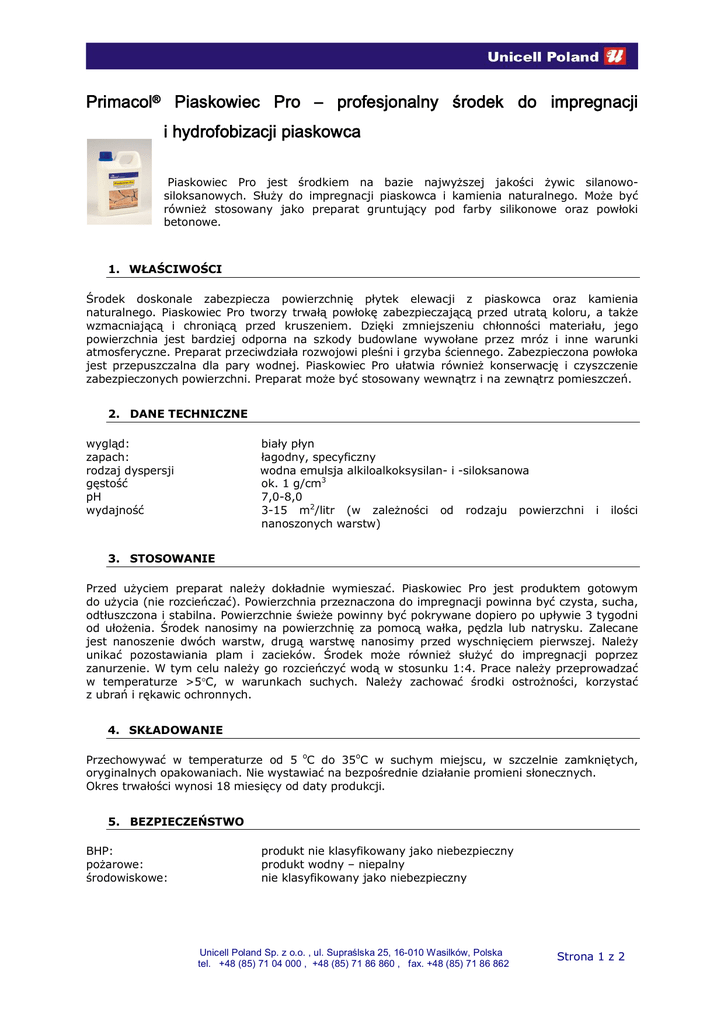 Unicell Poland

Primacol® Piaskowiec Pro – profesjonalny środek do impregnacji i hydrofobizacji piaskowca

Piaskowiec Pro jest środkiem na bazie najwyższej jakości żywic silanowo-siloksanowych. Służy do impregnacji piaskowca i kamienia naturalnego. Może być również stosowany jako preparat gruntujący pod farby silikonowe oraz powłoki betonowe.

1. WŁAŚCIWOŚCI

Środek doskonale zabezpiecza powierzchnię płytek elewacji z piaskowca oraz kamienia naturalnego. Piaskowiec Pro tworzy trwałą powłokę zabezpieczającą przed utratą koloru, a także wzmacniającą i chroniącą przed kruszeniem. Dzięki zmniejszeniu chłonności materiału, jego powierzchnia jest bardziej odporna na szkody budowlane wywołane przez mróz i inne warunki atmosferyczne. Preparat przeciwdziała rozwojowi pleśni i grzyba ściennego. Zabezpieczona powłoka jest przepuszczalna dla pary wodnej. Piaskowiec Pro ułatwia również konserwację i czyszczenie zabezpieczonych powierzchni. Preparat może być stosowany wewnątrz i na zewnątrz pomieszczeń.

2. DANE TECHNICZNE

| | |
|---|---|
| wygląd: | biały płyn |
| zapach: | łagodny, specyficzny |
| rodzaj dyspersji | wodna emulsja alkiloalkoksysilan- i -siloksanowa |
| gęstość | ok. 1 g/cm$^3$ |
| pH | 7,0-8,0 |
| wydajność | 3-15 m$^2$/litr (w zależności od rodzaju powierzchni i ilości nanoszonych warstw) |

3. STOSOWANIE

Przed użyciem preparat należy dokładnie wymieszać. Piaskowiec Pro jest produktem gotowym do użycia (nie rozcieńczać). Powierzchnia przeznaczona do impregnacji powinna być czysta, sucha, odtłuszczona i stabilna. Powierzchnie świeże powinny być pokrywane dopiero po upływie 3 tygodni od ułożenia. Środek nanosimy na powierzchnię za pomocą wałka, pędzla lub natrysku. Zalecane jest nanoszenie dwóch warstw, drugą warstwę nanosimy przed wyschnięciem pierwszej. Należy unikać pozostawiania plam i zacieków. Środek może również służyć do impregnacji poprzez zanurzenie. W tym celu należy go rozcieńczyć wodą w stosunku 1:4. Prace należy przeprowadzać w temperaturze >5°C, w warunkach suchych. Należy zachować środki ostrożności, korzystać z ubrań i rękawic ochronnych.

4. SKŁADOWANIE

Przechowywać w temperaturze od 5 °C do 35°C w suchym miejscu, w szczelnie zamkniętych, oryginalnych opakowaniach. Nie wystawiać na bezpośrednie działanie promieni słonecznych.
Okres trwałości wynosi 18 miesięcy od daty produkcji.

5. BEZPIECZEŃSTWO

| | |
|---|---|
| BHP: | produkt nie klasyfikowany jako niebezpieczny |
| pożarowe: | produkt wodny – niepalny |
| środowiskowe: | nie klasyfikowany jako niebezpieczny |

Unicell Poland Sp. z o.o. , ul. Supraślska 25, 16-010 Wasilków, Polska
tel. +48 (85) 71 04 000 , +48 (85) 71 86 860 , fax. +48 (85) 71 86 862

Strona 1 z 2